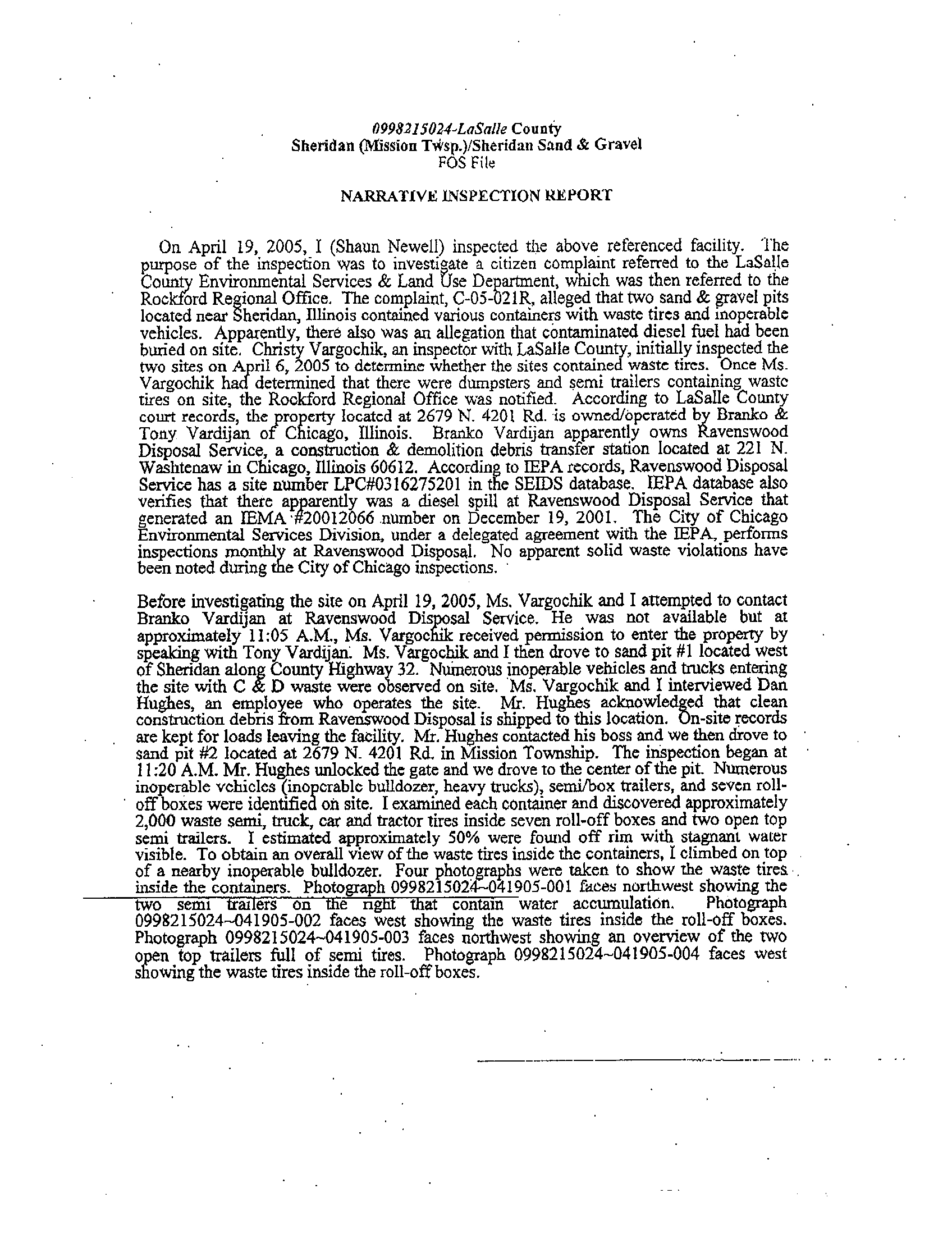 0998215024-LaSalle County
Sheridan (Mission Twsp.)/Sheridan Sand & Gravel
FOS File

NARRATIVE INSPECTION REPORT

On April 19, 2005, I (Shaun Newell) inspected the above referenced facility. The purpose of the inspection was to investigate a citizen complaint referred to the LaSalle County Environmental Services & Land Use Department, which was then referred to the Rockford Regional Office. The complaint, C-05-021R, alleged that two sand & gravel pits located near Sheridan, Illinois contained various containers with waste tires and inoperable vehicles. Apparently, there also was an allegation that contaminated diesel fuel had been buried on site. Christy Vargochik, an inspector with LaSalle County, initially inspected the two sites on April 6, 2005 to determine whether the sites contained waste tires. Once Ms. Vargochik had determined that there were dumpsters and semi trailers containing waste tires on site, the Rockford Regional Office was notified. According to LaSalle County court records, the property located at 2679 N. 4201 Rd. is owned/operated by Branko & Tony Vardijan of Chicago, Illinois. Branko Vardijan apparently owns Ravenswood Disposal Service, a construction & demolition debris transfer station located at 221 N. Washtenaw in Chicago, Illinois 60612. According to IEPA records, Ravenswood Disposal Service has a site number LPC#0316275201 in the SEIDS database. IEPA database also verifies that there apparently was a diesel spill at Ravenswood Disposal Service that generated an IEMA #20012066 number on December 19, 2001. The City of Chicago Environmental Services Division, under a delegated agreement with the IEPA, performs inspections monthly at Ravenswood Disposal. No apparent solid waste violations have been noted during the City of Chicago inspections.

Before investigating the site on April 19, 2005, Ms. Vargochik and I attempted to contact Branko Vardijan at Ravenswood Disposal Service. He was not available but at approximately 11:05 A.M., Ms. Vargochik received permission to enter the property by speaking with Tony Vardijan. Ms. Vargochik and I then drove to sand pit #1 located west of Sheridan along County Highway 32. Numerous inoperable vehicles and trucks entering the site with C & D waste were observed on site. Ms. Vargochik and I interviewed Dan Hughes, an employee who operates the site. Mr. Hughes acknowledged that clean construction debris from Ravenswood Disposal is shipped to this location. On-site records are kept for loads leaving the facility. Mr. Hughes contacted his boss and we then drove to sand pit #2 located at 2679 N. 4201 Rd. in Mission Township. The inspection began at 11:20 A.M. Mr. Hughes unlocked the gate and we drove to the center of the pit. Numerous inoperable vehicles (inoperable bulldozer, heavy trucks), semi/box trailers, and seven roll-off boxes were identified on site. I examined each container and discovered approximately 2,000 waste semi, truck, car and tractor tires inside seven roll-off boxes and two open top semi trailers. I estimated approximately 50% were found off rim with stagnant water visible. To obtain an overall view of the waste tires inside the containers, I climbed on top of a nearby inoperable bulldozer. Four photographs were taken to show the waste tires inside the containers. Photograph 0998215024~041905-001 faces northwest showing the two semi trailers on the right that contain water accumulation. Photograph 0998215024~041905-002 faces west showing the waste tires inside the roll-off boxes. Photograph 0998215024~041905-003 faces northwest showing an overview of the two open top trailers full of semi tires. Photograph 0998215024~041905-004 faces west showing the waste tires inside the roll-off boxes.